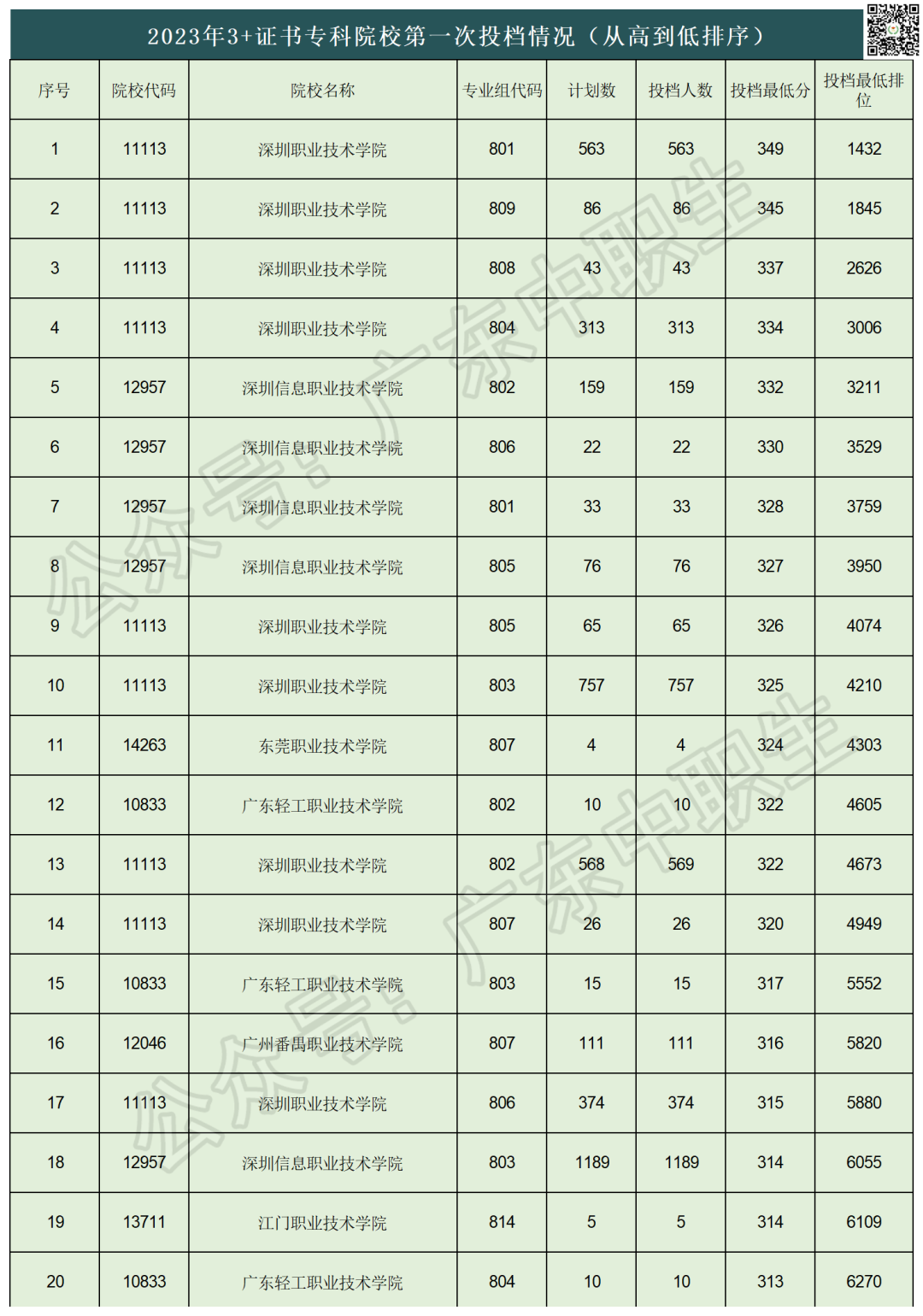 2023年3+证书专科院校第一次投档情况（从高到低排序）

| 序号 | 院校代码 | 院校名称 | 专业组代码 | 计划数 | 投档人数 | 投档最低分 | 投档最低排位 |
|---|---|---|---|---|---|---|---|
| 1 | 11113 | 深圳职业技术学院 | 801 | 563 | 563 | 349 | 1432 |
| 2 | 11113 | 深圳职业技术学院 | 809 | 86 | 86 | 345 | 1845 |
| 3 | 11113 | 深圳职业技术学院 | 808 | 43 | 43 | 337 | 2626 |
| 4 | 11113 | 深圳职业技术学院 | 804 | 313 | 313 | 334 | 3006 |
| 5 | 12957 | 深圳信息职业技术学院 | 802 | 159 | 159 | 332 | 3211 |
| 6 | 12957 | 深圳信息职业技术学院 | 806 | 22 | 22 | 330 | 3529 |
| 7 | 12957 | 深圳信息职业技术学院 | 801 | 33 | 33 | 328 | 3759 |
| 8 | 12957 | 深圳信息职业技术学院 | 805 | 76 | 76 | 327 | 3950 |
| 9 | 11113 | 深圳职业技术学院 | 805 | 65 | 65 | 326 | 4074 |
| 10 | 11113 | 深圳职业技术学院 | 803 | 757 | 757 | 325 | 4210 |
| 11 | 14263 | 东莞职业技术学院 | 807 | 4 | 4 | 324 | 4303 |
| 12 | 10833 | 广东轻工职业技术学院 | 802 | 10 | 10 | 322 | 4605 |
| 13 | 11113 | 深圳职业技术学院 | 802 | 568 | 569 | 322 | 4673 |
| 14 | 11113 | 深圳职业技术学院 | 807 | 26 | 26 | 320 | 4949 |
| 15 | 10833 | 广东轻工职业技术学院 | 803 | 15 | 15 | 317 | 5552 |
| 16 | 12046 | 广州番禺职业技术学院 | 807 | 111 | 111 | 316 | 5820 |
| 17 | 11113 | 深圳职业技术学院 | 806 | 374 | 374 | 315 | 5880 |
| 18 | 12957 | 深圳信息职业技术学院 | 803 | 1189 | 1189 | 314 | 6055 |
| 19 | 13711 | 江门职业技术学院 | 814 | 5 | 5 | 314 | 6109 |
| 20 | 10833 | 广东轻工职业技术学院 | 804 | 10 | 10 | 313 | 6270 |

公众号：广东中职生
公众号：广东中职生